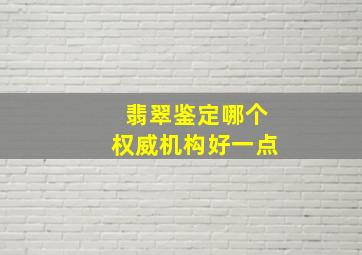 翡翠鉴定哪个
权威机构好一点